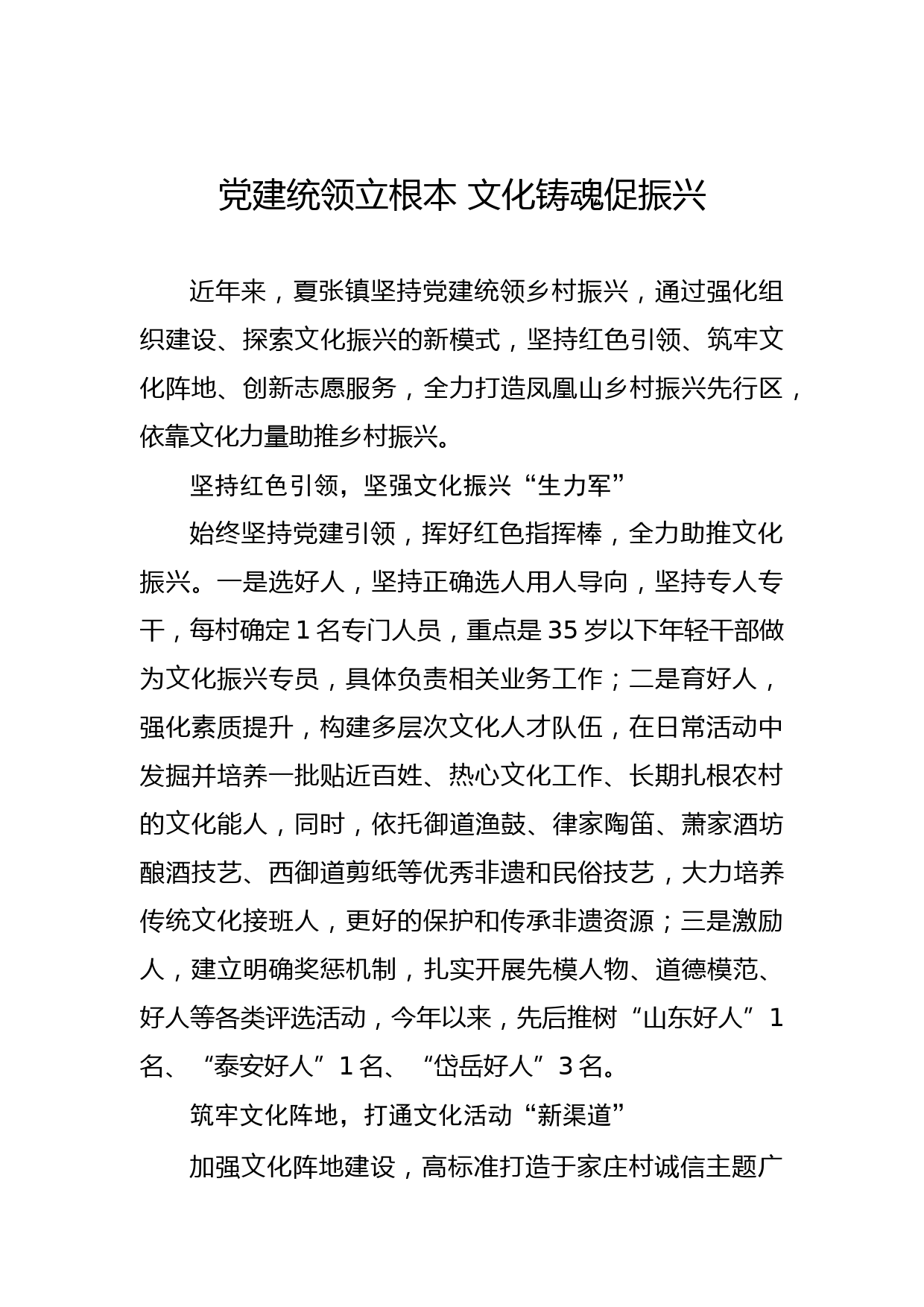 党建统领立根本 文化铸魂促振兴

近年来，夏张镇坚持党建统领乡村振兴，通过强化组织建设、探索文化振兴的新模式，坚持红色引领、筑牢文化阵地、创新志愿服务，全力打造凤凰山乡村振兴先行区，依靠文化力量助推乡村振兴。

坚持红色引领，坚强文化振兴“生力军”

始终坚持党建引领，挥好红色指挥棒，全力助推文化振兴。一是选好人，坚持正确选人用人导向，坚持专人专干，每村确定1名专门人员，重点是35岁以下年轻干部做为文化振兴专员，具体负责相关业务工作；二是育好人，强化素质提升，构建多层次文化人才队伍，在日常活动中发掘并培养一批贴近百姓、热心文化工作、长期扎根农村的文化能人，同时，依托御道渔鼓、律家陶笛、萧家酒坊酿酒技艺、西御道剪纸等优秀非遗和民俗技艺，大力培养传统文化接班人，更好的保护和传承非遗资源；三是激励人，建立明确奖惩机制，扎实开展先模人物、道德模范、好人等各类评选活动，今年以来，先后推树“山东好人”1名、“泰安好人”1名、“岱岳好人”3名。

筑牢文化阵地，打通文化活动“新渠道”

加强文化阵地建设，高标准打造于家庄村诚信主题广